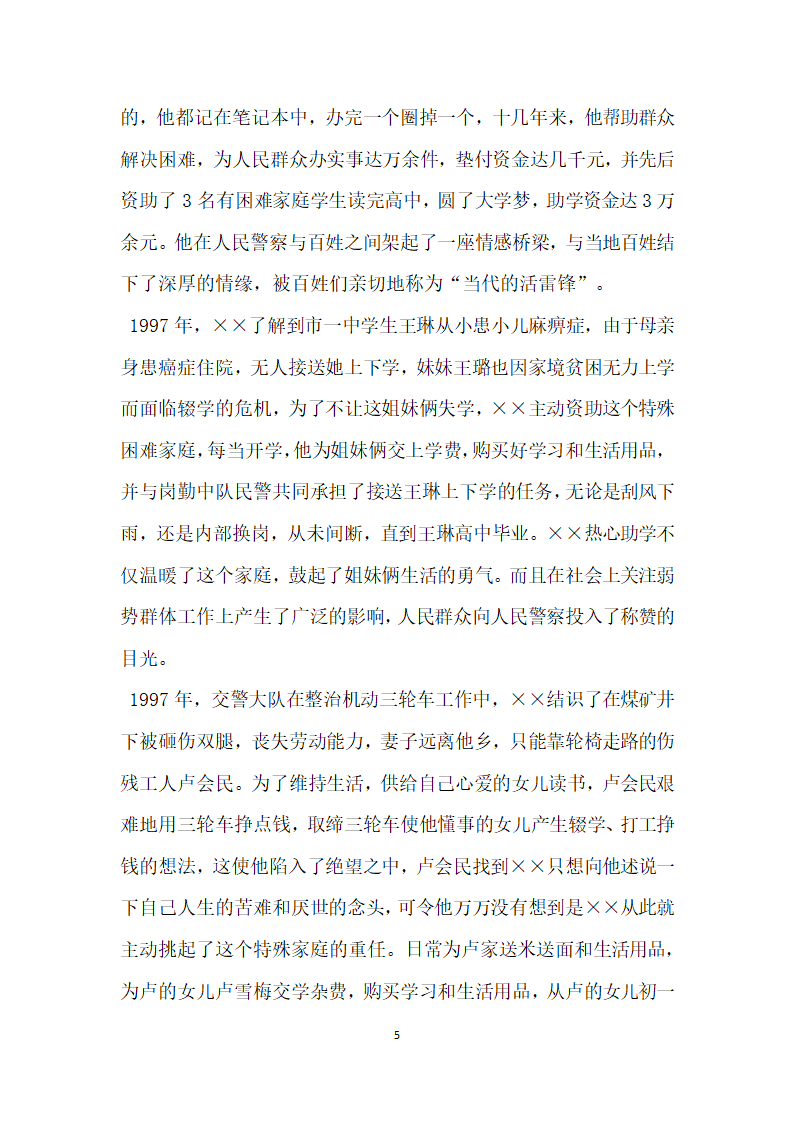 的，他都记在笔记本中，办完一个圈掉一个，十几年来，他帮助群众解决困难，为人民群众办实事达万余件，垫付资金达几千元，并先后资助了 3 名有困难家庭学生读完高中，圆了大学梦，助学资金达 3 万余元。他在人民警察与百姓之间架起了一座情感桥梁，与当地百姓结下了深厚的情缘，被百姓们亲切地称为“当代的活雷锋”。

1997 年，××了解到市一中学生王琳从小患小儿麻痹症，由于母亲身患癌症住院，无人接送她上下学，妹妹王璐也因家境贫困无力上学而面临辍学的危机，为了不让这姐妹俩失学，××主动资助这个特殊困难家庭，每当开学，他为姐妹俩交上学费，购买好学习和生活用品，并与岗勤中队民警共同承担了接送王琳上下学的任务，无论是刮风下雨，还是内部换岗，从未间断，直到王琳高中毕业。××热心助学不仅温暖了这个家庭，鼓起了姐妹俩生活的勇气。而且在社会上关注弱势群体工作上产生了广泛的影响，人民群众向人民警察投入了称赞的目光。

1997 年，交警大队在整治机动三轮车工作中，××结识了在煤矿井下被砸伤双腿，丧失劳动能力，妻子远离他乡，只能靠轮椅走路的伤残工人卢会民。为了维持生活，供给自己心爱的女儿读书，卢会民艰难地用三轮车挣点钱，取缔三轮车使他懂事的女儿产生辍学、打工挣钱的想法，这使他陷入了绝望之中，卢会民找到××只想向他述说一下自己人生的苦难和厌世的念头，可令他万万没有想到是××从此就主动挑起了这个特殊家庭的重任。日常为卢家送米送面和生活用品，为卢的女儿卢雪梅交学杂费，购买学习和生活用品，从卢的女儿初一

5